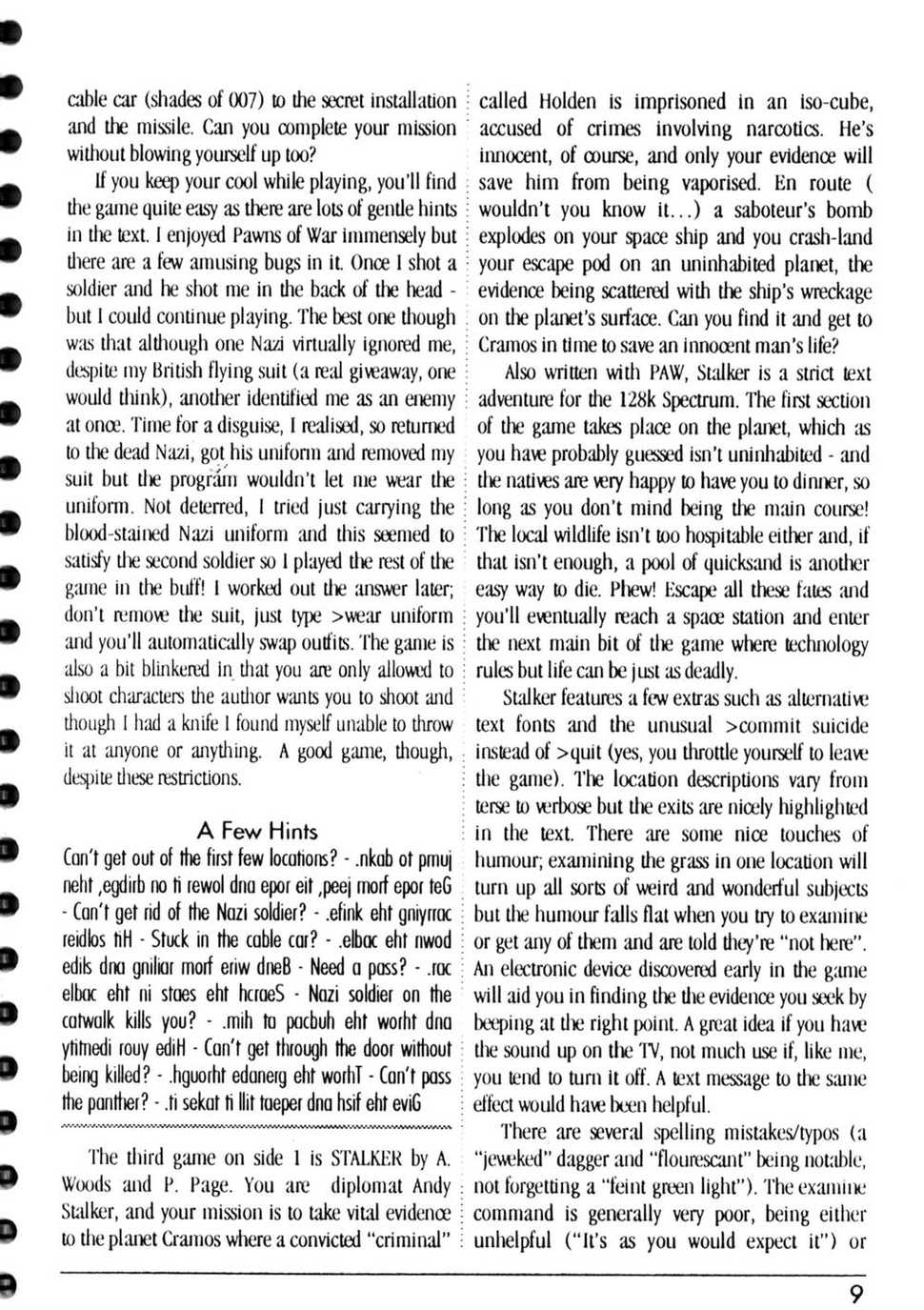 cable car (shades of 007) to the secret installation and the missile. Can you complete your mission without blowing yourself up too?

If you keep your cool while playing, you'll find the game quite easy as there are lots of gentle hints in the text. I enjoyed Pawns of War immensely but there are a few amusing bugs in it. Once I shot a soldier and he shot me in the back of the head - but I could continue playing. The best one though was that although one Nazi virtually ignored me, despite my British flying suit (a real giveaway, one would think), another identified me as an enemy at once. Time for a disguise, I realised, so returned to the dead Nazi, got his uniform and removed my suit but the program wouldn't let me wear the uniform. Not deterred, I tried just carrying the blood-stained Nazi uniform and this seemed to satisfy the second soldier so I played the rest of the game in the buff! I worked out the answer later; don't remove the suit, just type >wear uniform and you'll automatically swap outfits. The game is also a bit blinkered in that you are only allowed to shoot characters the author wants you to shoot and though I had a knife I found myself unable to throw it at anyone or anything. A good game, though, despite these restrictions.

A Few Hints

Can't get out of the first few locations? - .nkab ot pmuj neht ,egdirb no ti rewol dna epor eit ,peej morf epor teG - Can't get rid of the Nazi soldier? - .efink eht gniyrrac reidlos tiH - Stuck in the cable car? - .elbac eht nwod edils dna gniliar morf eriw dneB - Need a pass? - .rac elbac eht ni staes eht hcraeS - Nazi soldier on the catwalk kills you? - .mih ta pacbuh eht worht dna ytitnedi rouy ediH - Can't get through the door without being killed? - .hguorht edanerg eht worhT - Can't pass the panther? - .ti sekat ti llit taeper dna hsif eht eviG

The third game on side 1 is STALKER by A. Woods and P. Page. You are diplomat Andy Stalker, and your mission is to take vital evidence to the planet Cramos where a convicted "criminal" called Holden is imprisoned in an iso-cube, accused of crimes involving narcotics. He's innocent, of course, and only your evidence will save him from being vaporised. En route ( wouldn't you know it...) a saboteur's bomb explodes on your space ship and you crash-land your escape pod on an uninhabited planet, the evidence being scattered with the ship's wreckage on the planet's surface. Can you find it and get to Cramos in time to save an innocent man's life?

Also written with PAW, Stalker is a strict text adventure for the 128k Spectrum. The first section of the game takes place on the planet, which as you have probably guessed isn't uninhabited - and the natives are very happy to have you to dinner, so long as you don't mind being the main course! The local wildlife isn't too hospitable either and, if that isn't enough, a pool of quicksand is another easy way to die. Phew! Escape all these fates and you'll eventually reach a space station and enter the next main bit of the game where technology rules but life can be just as deadly.

Stalker features a few extras such as alternative text fonts and the unusual >commit suicide instead of >quit (yes, you throttle yourself to leave the game). The location descriptions vary from terse to verbose but the exits are nicely highlighted in the text. There are some nice touches of humour; examining the grass in one location will turn up all sorts of weird and wonderful subjects but the humour falls flat when you try to examine or get any of them and are told they're "not here". An electronic device discovered early in the game will aid you in finding the the evidence you seek by beeping at the right point. A great idea if you have the sound up on the TV, not much use if, like me, you tend to turn it off. A text message to the same effect would have been helpful.

There are several spelling mistakes/typos (a "jeweked" dagger and "flourescant" being notable, not forgetting a "feint green light"). The examine command is generally very poor, being either unhelpful ("It's as you would expect it") or

9